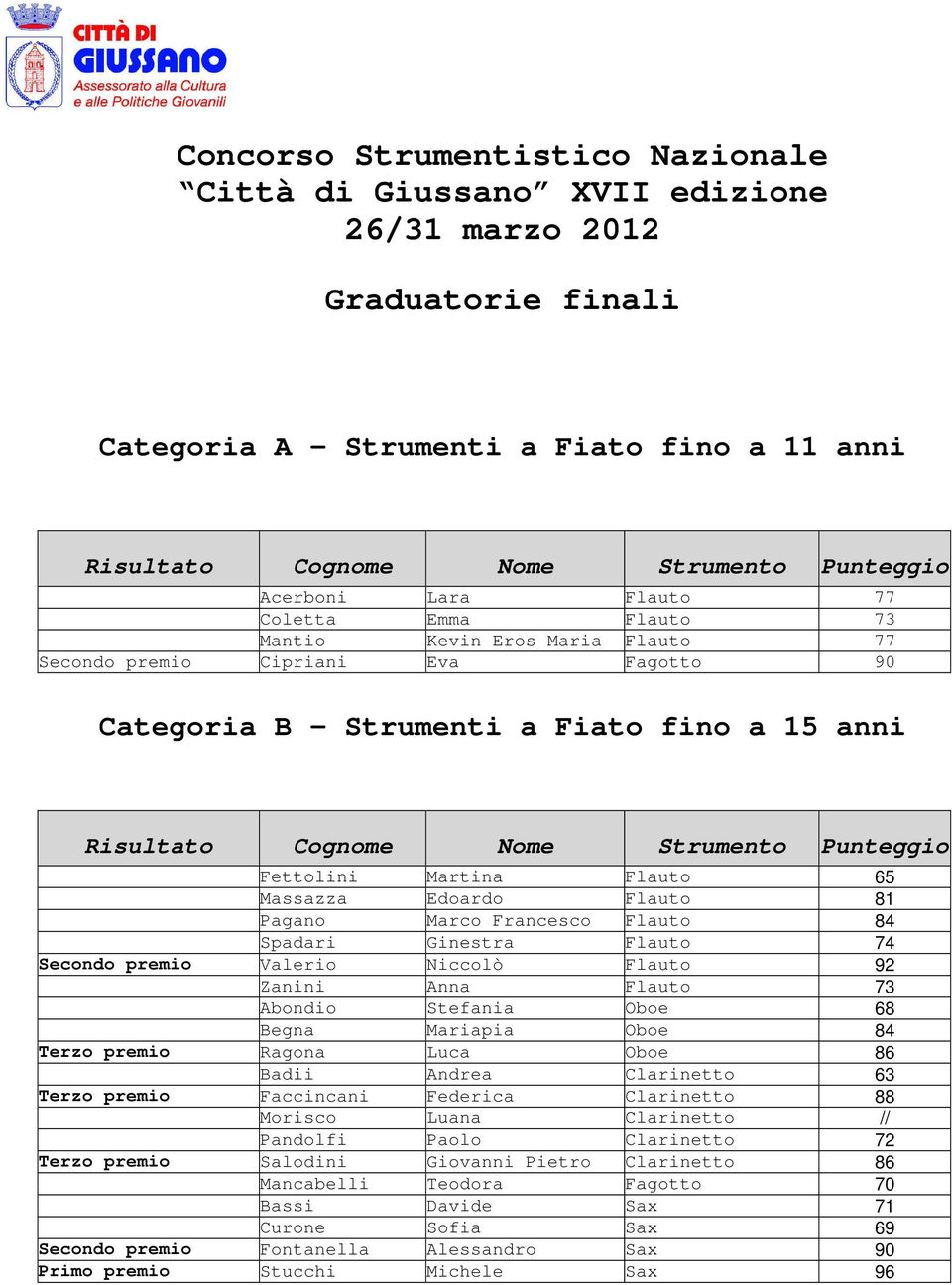 CITTÀ DI GIUSSANO
Assessorato alla Cultura e alle Politiche Giovanili

Concorso Strumentistico Nazionale
“Città di Giussano” XVII edizione
26/31 marzo 2012

Graduatorie finali

Categoria A – Strumenti a Fiato fino a 11 anni

| Risultato | Cognome | Nome | Strumento | Punteggio |
|---|---|---|---|---|
| | Acerboni | Lara | Flauto | 77 |
| | Coletta | Emma | Flauto | 73 |
| | Mantio | Kevin Eros Maria | Flauto | 77 |
| Secondo premio | Cipriani | Eva | Fagotto | 90 |

Categoria B – Strumenti a Fiato fino a 15 anni

| Risultato | Cognome | Nome | Strumento | Punteggio |
|---|---|---|---|---|
| | Fettolini | Martina | Flauto | 65 |
| | Massazza | Edoardo | Flauto | 81 |
| | Pagano | Marco Francesco | Flauto | 84 |
| | Spadari | Ginestra | Flauto | 74 |
| Secondo premio | Valerio | Niccolò | Flauto | 92 |
| | Zanini | Anna | Flauto | 73 |
| | Abondio | Stefania | Oboe | 68 |
| | Begna | Mariapia | Oboe | 84 |
| Terzo premio | Ragona | Luca | Oboe | 86 |
| | Badii | Andrea | Clarinetto | 63 |
| Terzo premio | Faccincani | Federica | Clarinetto | 88 |
| | Morisco | Luana | Clarinetto | // |
| | Pandolfi | Paolo | Clarinetto | 72 |
| Terzo premio | Salodini | Giovanni Pietro | Clarinetto | 86 |
| | Mancabelli | Teodora | Fagotto | 70 |
| | Bassi | Davide | Sax | 71 |
| | Curone | Sofia | Sax | 69 |
| Secondo premio | Fontanella | Alessandro | Sax | 90 |
| Primo premio | Stucchi | Michele | Sax | 96 |